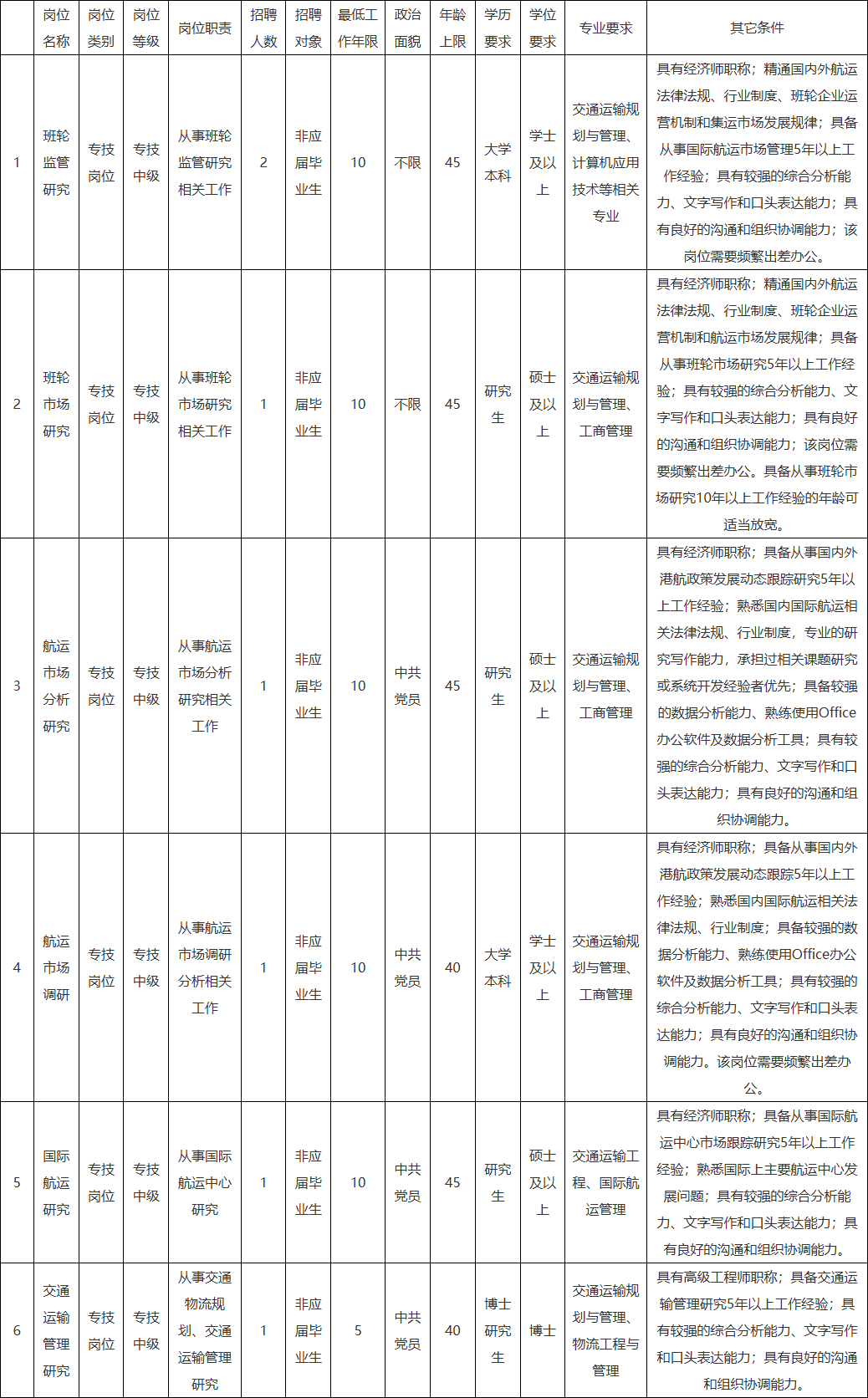 |  | 岗位名称 | 岗位类别 | 岗位等级 | 岗位职责 | 招聘人数 | 招聘对象 | 最低工作年限 | 政治面貌 | 年龄上限 | 学历要求 | 学位要求 | 专业要求 | 其它条件 |
|---|---|---|---|---|---|---|---|---|---|---|---|---|---|
| 1 | 班轮监管研究 | 专技岗位 | 专技中级 | 从事班轮监管研究相关工作 | 2 | 非应届毕业生 | 10 | 不限 | 45 | 大学本科 | 学士及以上 | 交通运输规划与管理、计算机应用技术等相关专业 | 具有经济师职称；精通国内外航运法律法规、行业制度、班轮企业运营机制和集运市场发展规律；具备从事国际航运市场管理5年以上工作经验；具有较强的综合分析能力、文字写作和口头表达能力；具有良好的沟通和组织协调能力；该岗位需要频繁出差办公。 |
| 2 | 班轮市场研究 | 专技岗位 | 专技中级 | 从事班轮市场研究相关工作 | 1 | 非应届毕业生 | 10 | 不限 | 45 | 研究生 | 硕士及以上 | 交通运输规划与管理、工商管理 | 具有经济师职称；精通国内外航运法律法规、行业制度、班轮企业运营机制和航运市场发展规律；具备从事班轮市场研究5年以上工作经验；具有较强的综合分析能力、文字写作和口头表达能力；具有良好的沟通和组织协调能力；该岗位需要频繁出差办公。具备从事班轮市场研究10年以上工作经验的年龄可适当放宽。 |
| 3 | 航运市场分析研究 | 专技岗位 | 专技中级 | 从事航运市场分析研究相关工作 | 1 | 非应届毕业生 | 10 | 中共党员 | 45 | 研究生 | 硕士及以上 | 交通运输规划与管理、工商管理 | 具有经济师职称；具备从事国内外港航政策发展动态跟踪研究5年以上工作经验；熟悉国内国际航运相关法律法规、行业制度，专业的研究写作能力，承担过相关课题研究或系统开发经验者优先；具备较强的数据分析能力、熟练使用Office办公软件及数据分析工具；具有较强的综合分析能力、文字写作和口头表达能力；具有良好的沟通和组织协调能力。 |
| 4 | 航运市场调研 | 专技岗位 | 专技中级 | 从事航运市场调研分析相关工作 | 1 | 非应届毕业生 | 10 | 中共党员 | 40 | 大学本科 | 学士及以上 | 交通运输规划与管理、工商管理 | 具有经济师职称；具备从事国内外港航政策发展动态跟踪5年以上工作经验；熟悉国内国际航运相关法律法规、行业制度；具备较强的数据分析能力、熟练使用Office办公软件及数据分析工具；具有较强的综合分析能力、文字写作和口头表达能力；具有良好的沟通和组织协调能力。该岗位需要频繁出差办公。 |
| 5 | 国际航运研究 | 专技岗位 | 专技中级 | 从事国际航运中心研究 | 1 | 非应届毕业生 | 10 | 中共党员 | 45 | 研究生 | 硕士及以上 | 交通运输工程、国际航运管理 | 具有经济师职称；具备从事国际航运中心市场跟踪研究5年以上工作经验；熟悉国际上主要航运中心发展问题；具有较强的综合分析能力、文字写作和口头表达能力；具有良好的沟通和组织协调能力。 |
| 6 | 交通运输管理研究 | 专技岗位 | 专技中级 | 从事交通物流规划、交通运输管理研究 | 1 | 非应届毕业生 | 5 | 中共党员 | 40 | 博士研究生 | 博士 | 交通运输规划与管理、物流工程与管理 | 具有高级工程师职称；具备交通运输管理研究5年以上工作经验；具有较强的综合分析能力、文字写作和口头表达能力；具有良好的沟通和组织协调能力。 |